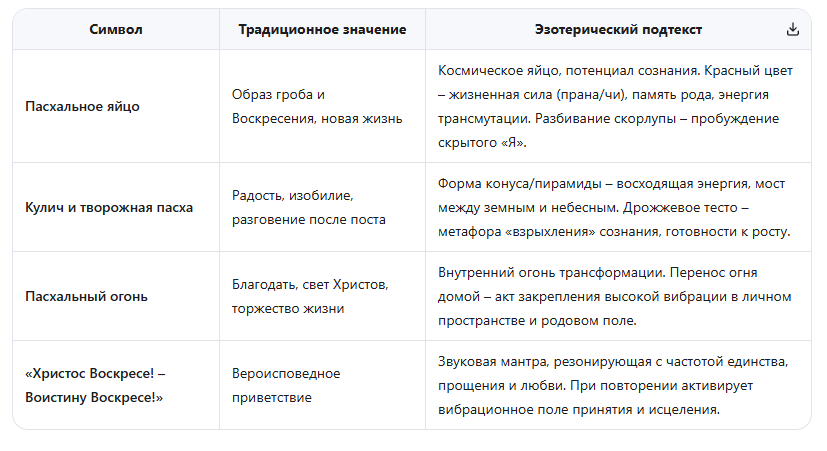 | Символ | Традиционное значение | Эзотерический подтекст |
|---|---|---|
| Пасхальное яйцо | Образ гроба и Воскресения, новая жизнь | Космическое яйцо, потенциал сознания. Красный цвет – жизненная сила (прана/чи), память рода, энергия трансмутации. Разбивание скорлупы – пробуждение скрытого «Я». |
| Кулич и творожная пасха | Радость, изобилие, разговение после поста | Форма конуса/пирамиды – восходящая энергия, мост между земным и небесным. Дрожжевое тесто – метафора «взрыхления» сознания, готовности к росту. |
| Пасхальный огонь | Благодать, свет Христов, торжество жизни | Внутренний огонь трансформации. Перенос огня домой – акт закрепления высокой вибрации в личном пространстве и родовом поле. |
| «Христос Воскресе! – Воистину Воскресе!» | Вероисповедное приветствие | Звуковая мантра, резонирующая с частотой единства, прощения и любви. При повторении активирует вибрационное поле принятия и исцеления. |